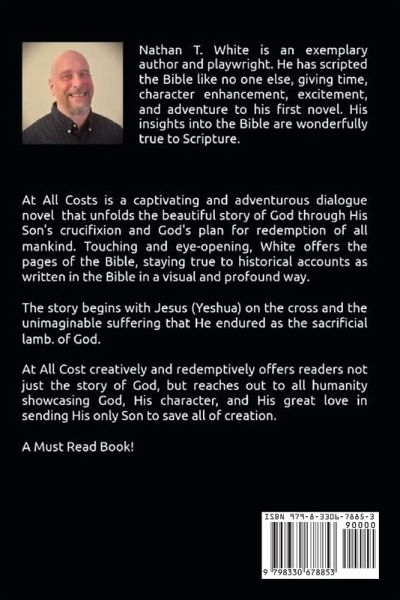 Nathan T. White is an exemplary author and playwright. He has scripted the Bible like no one else, giving time, character enhancement, excitement, and adventure to his first novel. His insights into the Bible are wonderfully true to Scripture.

At All Costs is a captivating and adventurous dialogue novel that unfolds the beautiful story of God through His Son's crucifixion and God's plan for redemption of all mankind. Touching and eye-opening, White offers the pages of the Bible, staying true to historical accounts as written in the Bible in a visual and profound way.

The story begins with Jesus (Yeshua) on the cross and the unimaginable suffering that He endured as the sacrificial lamb. of God.

At All Cost creatively and redemptively offers readers not just the story of God, but reaches out to all humanity showcasing God, His character, and His great love in sending His only Son to save all of creation.

A Must Read Book!

ISBN 979-8-3306-7885-3
90000
9 798330 678853